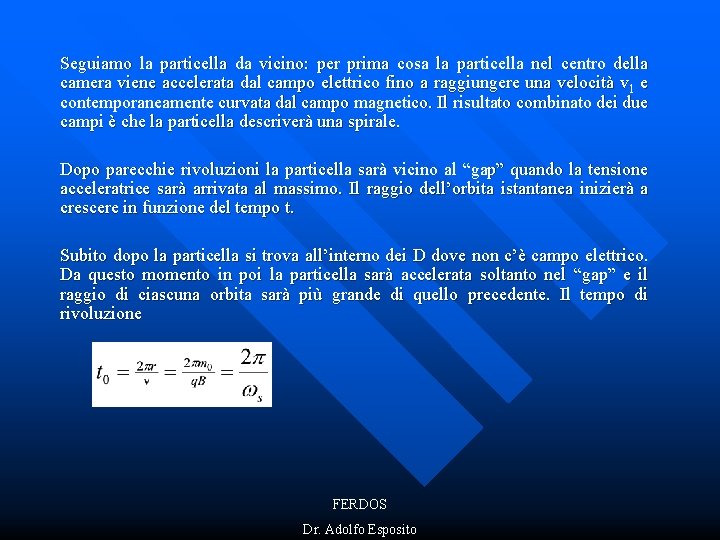 Seguiamo la particella da vicino: per prima cosa la particella nel centro della camera viene accelerata dal campo elettrico fino a raggiungere una velocità $v_1$ e contemporaneamente curvata dal campo magnetico. Il risultato combinato dei due campi è che la particella descriverà una spirale.

Dopo parecchie rivoluzioni la particella sarà vicino al “gap” quando la tensione acceleratrice sarà arrivata al massimo. Il raggio dell’orbita istantanea inizierà a crescere in funzione del tempo t.

Subito dopo la particella si trova all’interno dei D dove non c’è campo elettrico. Da questo momento in poi la particella sarà accelerata soltanto nel “gap” e il raggio di ciascuna orbita sarà più grande di quello precedente. Il tempo di rivoluzione

$t_0 = \frac{2\pi r}{v} = \frac{2\pi m_0}{qB} = \frac{2\pi}{\omega_s}$

FERDOS

Dr. Adolfo Esposito